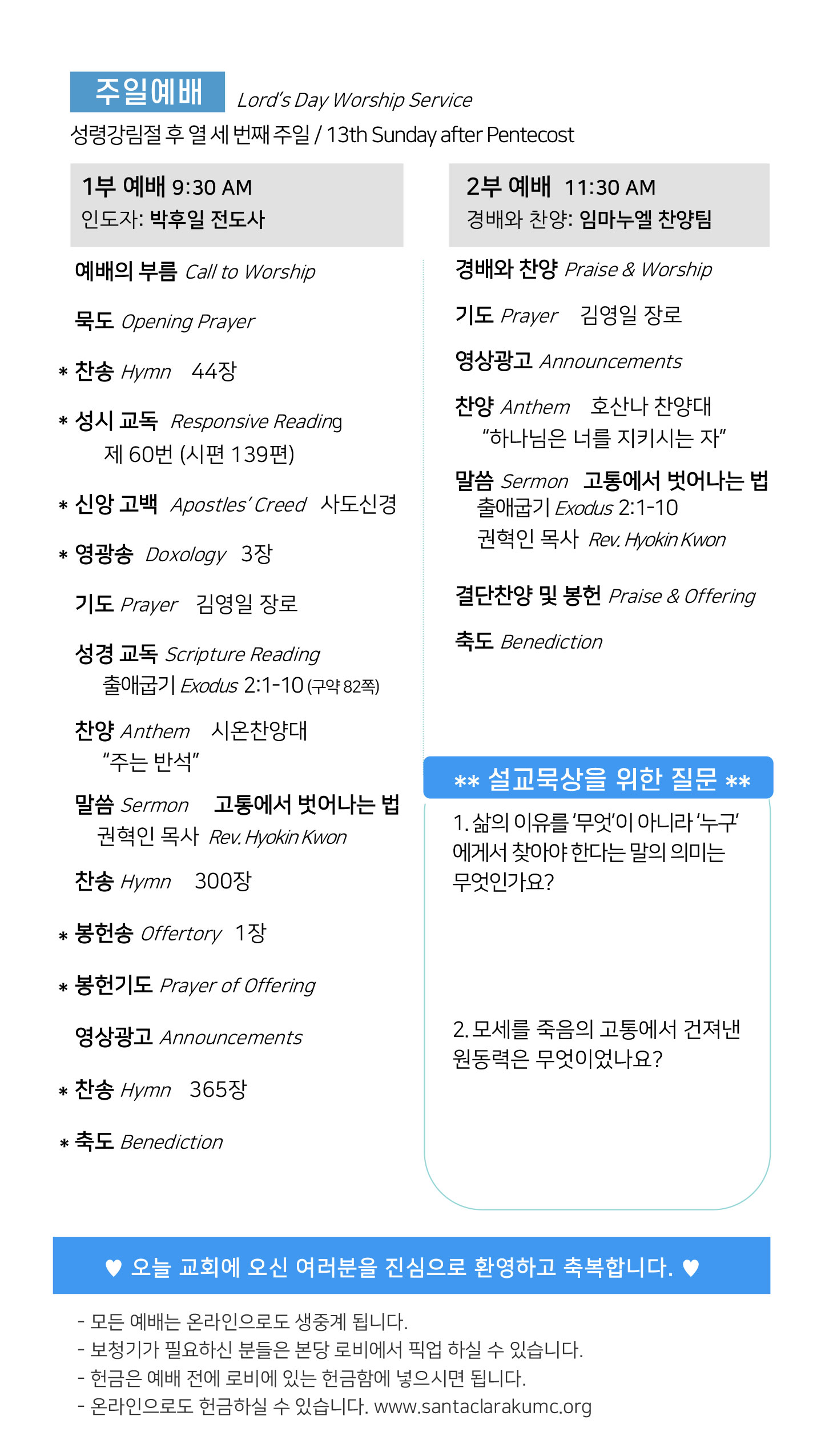 주일예배 Lord's Day Worship Service
성령강림절 후 열 세 번째 주일 / 13th Sunday after Pentecost

1부 예배 9:30 AM
인도자: 박후일 전도사

예배의 부름 Call to Worship

묵도 Opening Prayer

* 찬송 Hymn 44장

* 성시 교독 Responsive Reading
제 60번 (시편 139편)

* 신앙 고백 Apostles' Creed 사도신경

* 영광송 Doxology 3장

기도 Prayer 김영일 장로

성경 교독 Scripture Reading
출애굽기 Exodus 2:1-10 (구약 82쪽)

찬양 Anthem 시온찬양대
"주는 반석"

말씀 Sermon 고통에서 벗어나는 법
권혁인 목사 Rev. Hyokin Kwon

찬송 Hymn 300장

* 봉헌송 Offertory 1장

* 봉헌기도 Prayer of Offering

영상광고 Announcements

* 찬송 Hymn 365장

* 축도 Benediction

2부 예배 11:30 AM
경배와 찬양: 임마누엘 찬양팀

경배와 찬양 Praise & Worship

기도 Prayer 김영일 장로

영상광고 Announcements

찬양 Anthem 호산나 찬양대
"하나님은 너를 지키시는 자"

말씀 Sermon 고통에서 벗어나는 법
출애굽기 Exodus 2:1-10
권혁인 목사 Rev. Hyokin Kwon

결단찬양 및 봉헌 Praise & Offering

축도 Benediction

** 설교묵상을 위한 질문 **

1. 삶의 이유를 '무엇'이 아니라 '누구'에게서 찾아야 한다는 말의 의미는 무엇인가요?

2. 모세를 죽음의 고통에서 건져낸 원동력은 무엇이었나요?

♥ 오늘 교회에 오신 여러분을 진심으로 환영하고 축복합니다. ♥

- 모든 예배는 온라인으로도 생중계 됩니다.
- 보청기가 필요하신 분들은 본당 로비에서 픽업 하실 수 있습니다.
- 헌금은 예배 전에 로비에 있는 헌금함에 넣으시면 됩니다.
- 온라인으로도 헌금하실 수 있습니다. www.santaclarakumc.org